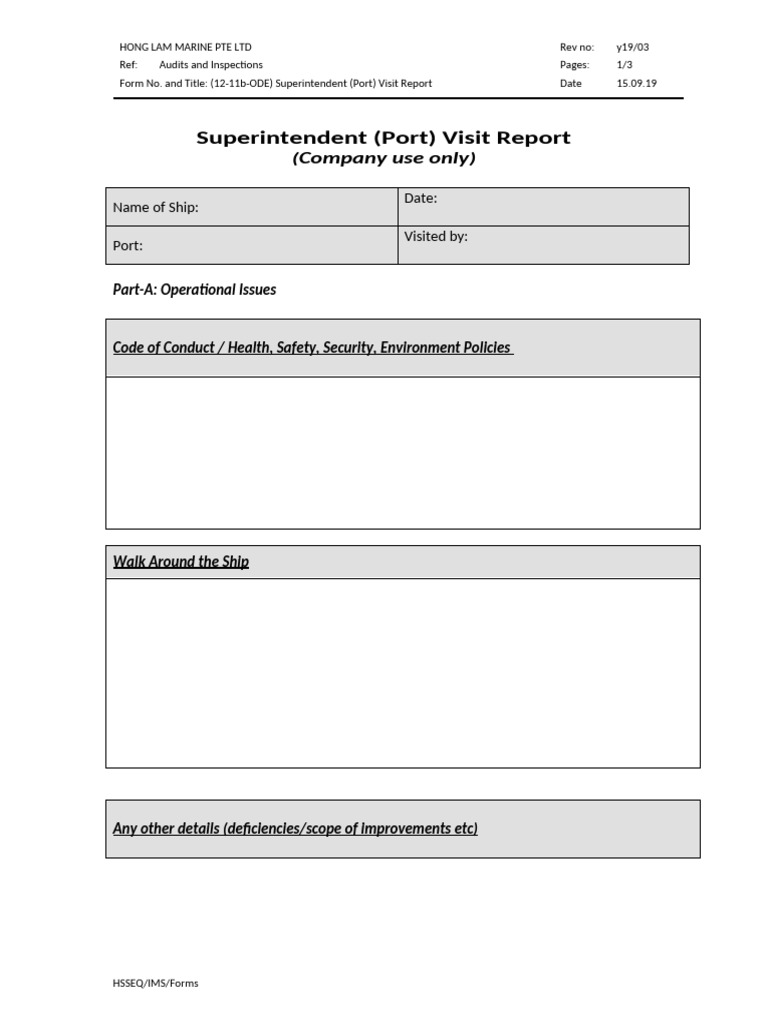 HONG LAM MARINE PTE LTD
Ref: Audits and Inspections
Form No. and Title: (12-11b-ODE) Superintendent (Port) Visit Report

Rev no: y19/03
Pages: 1/3
Date 15.09.19

Superintendent (Port) Visit Report
(Company use only)

| Name of Ship: | Date: |
|---|---|
| Port: | Visited by: |

Part-A: Operational Issues

Code of Conduct / Health, Safety, Security, Environment Policies

Walk Around the Ship

Any other details (deficiencies/scope of improvements etc)

HSSEQ/IMS/Forms